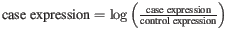 $\text{case expression} = \log\left(\frac{\text{case expression}}{\text{control expression}}\right)$